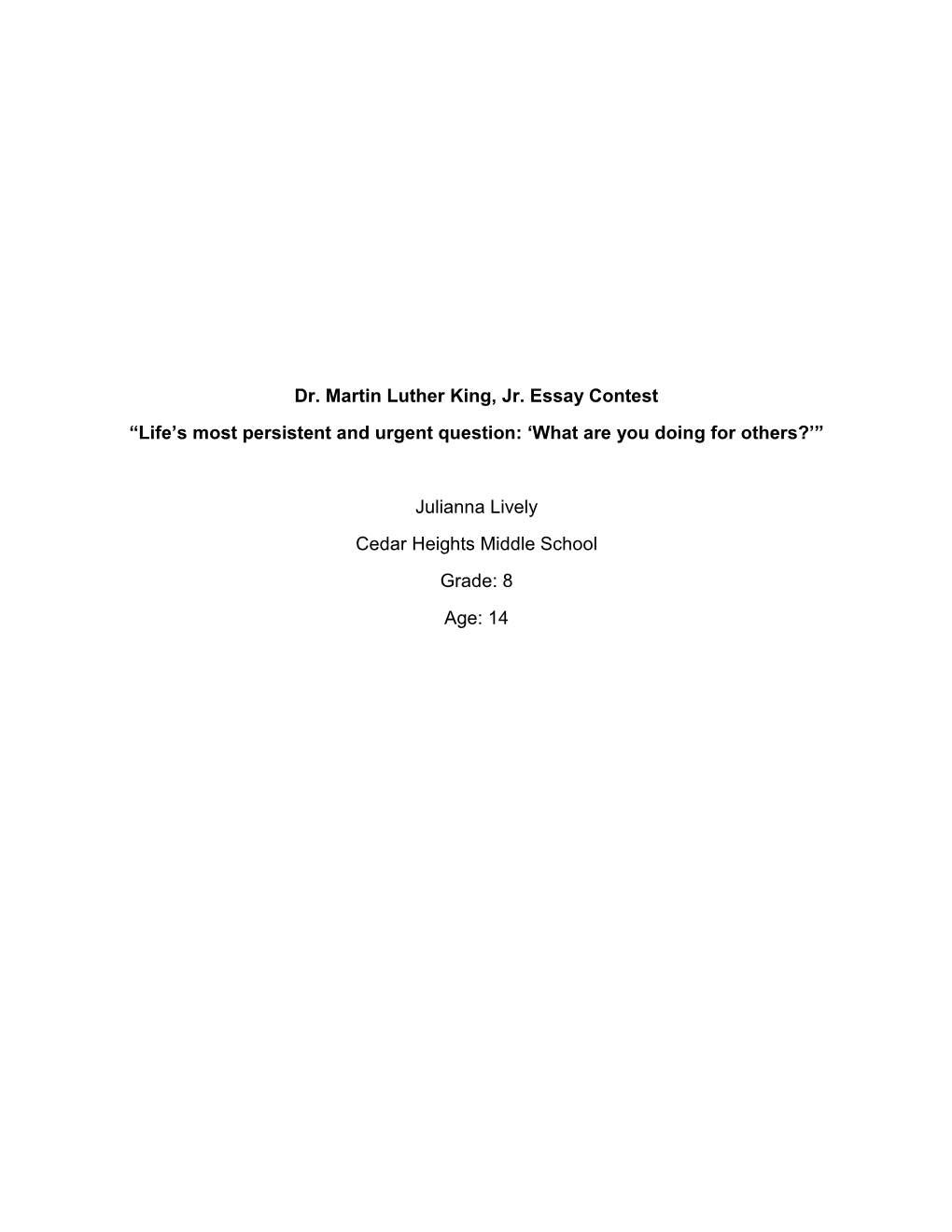 Dr. Martin Luther King, Jr. Essay Contest

“Life’s most persistent and urgent question: ‘What are you doing for others?’”

Julianna Lively

Cedar Heights Middle School

Grade: 8

Age: 14